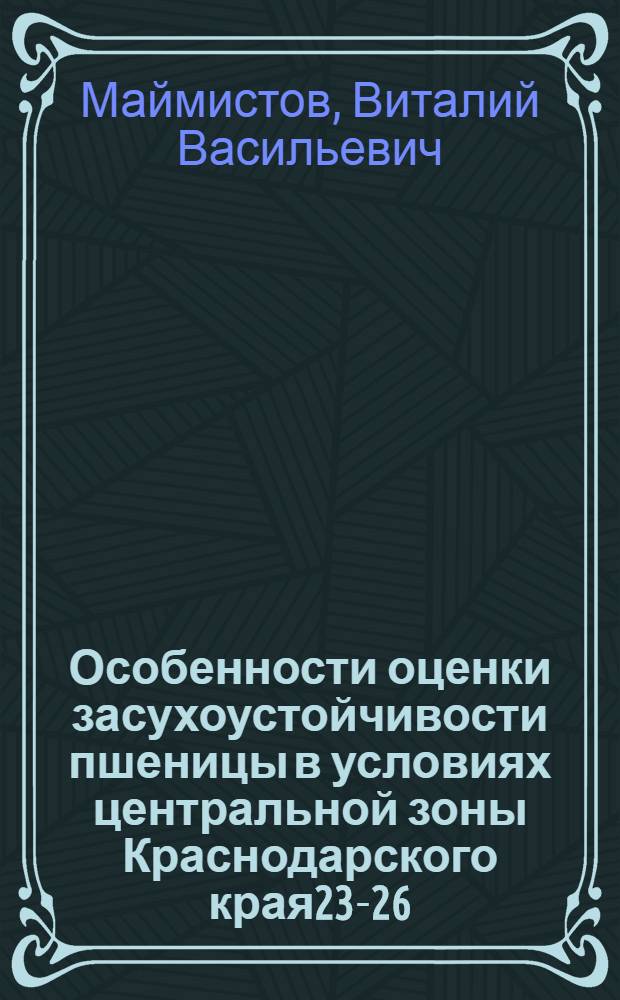 Маймистов, Виталий Васильевич

Особенности оценки засухоустойчивости пшеницы в условиях центральной зоны Краснодарского края23-26